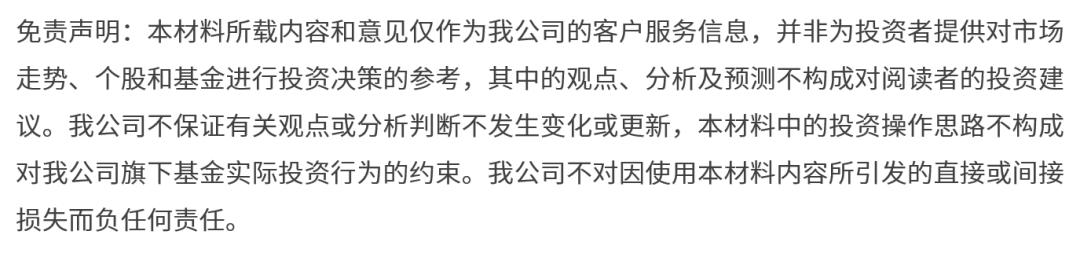 免责声明：本材料所载内容和意见仅作为我公司的客户服务信息，并非为投资者提供对市场走势、个股和基金进行投资决策的参考，其中的观点、分析及预测不构成对阅读者的投资建议。我公司不保证有关观点或分析判断不发生变化或更新，本材料中的投资操作思路不构成对我公司旗下基金实际投资行为的约束。我公司不对因使用本材料内容所引发的直接或间接损失而负任何责任。